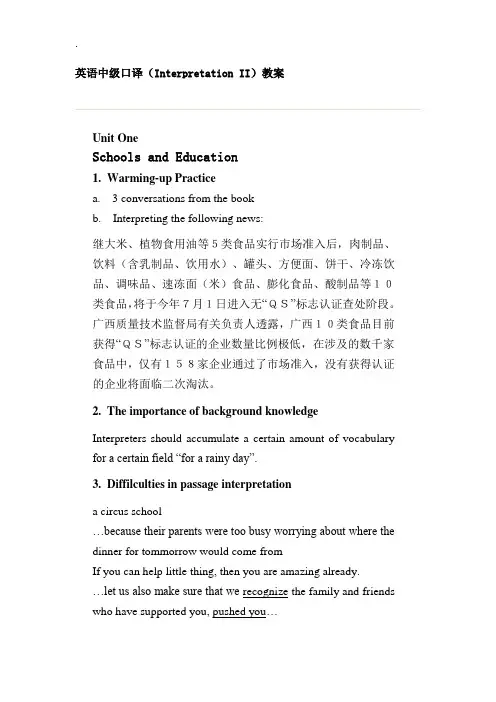 .

英语中级口译（Interpretation II）教案

Unit One

Schools and Education

1. Warming-up Practice

a. 3 conversations from the book

b. Interpreting the following news:

继大米、植物食用油等５类食品实行市场准入后，肉制品、饮料（含乳制品、饮用水）、罐头、方便面、饼干、冷冻饮品、调味品、速冻面（米）食品、膨化食品、酸制品等１０类食品，将于今年７月１日进入无“ＱＳ”标志认证查处阶段。广西质量技术监督局有关负责人透露，广西１０类食品目前获得“ＱＳ”标志认证的企业数量比例极低，在涉及的数千家食品中，仅有１５８家企业通过了市场准入，没有获得认证的企业将面临二次淘汰。

2. The importance of background knowledge

Interpreters should accumulate a certain amount of vocabulary for a certain field “for a rainy day”.

3. Diffilculties in passage interpretation

a circus school

…because their parents were too busy worrying about where the dinner for tommorrow would come from

If you can help little thing, then you are amazing already.

…let us also make sure that we recognize the family and friends who have supported you, pushed you…